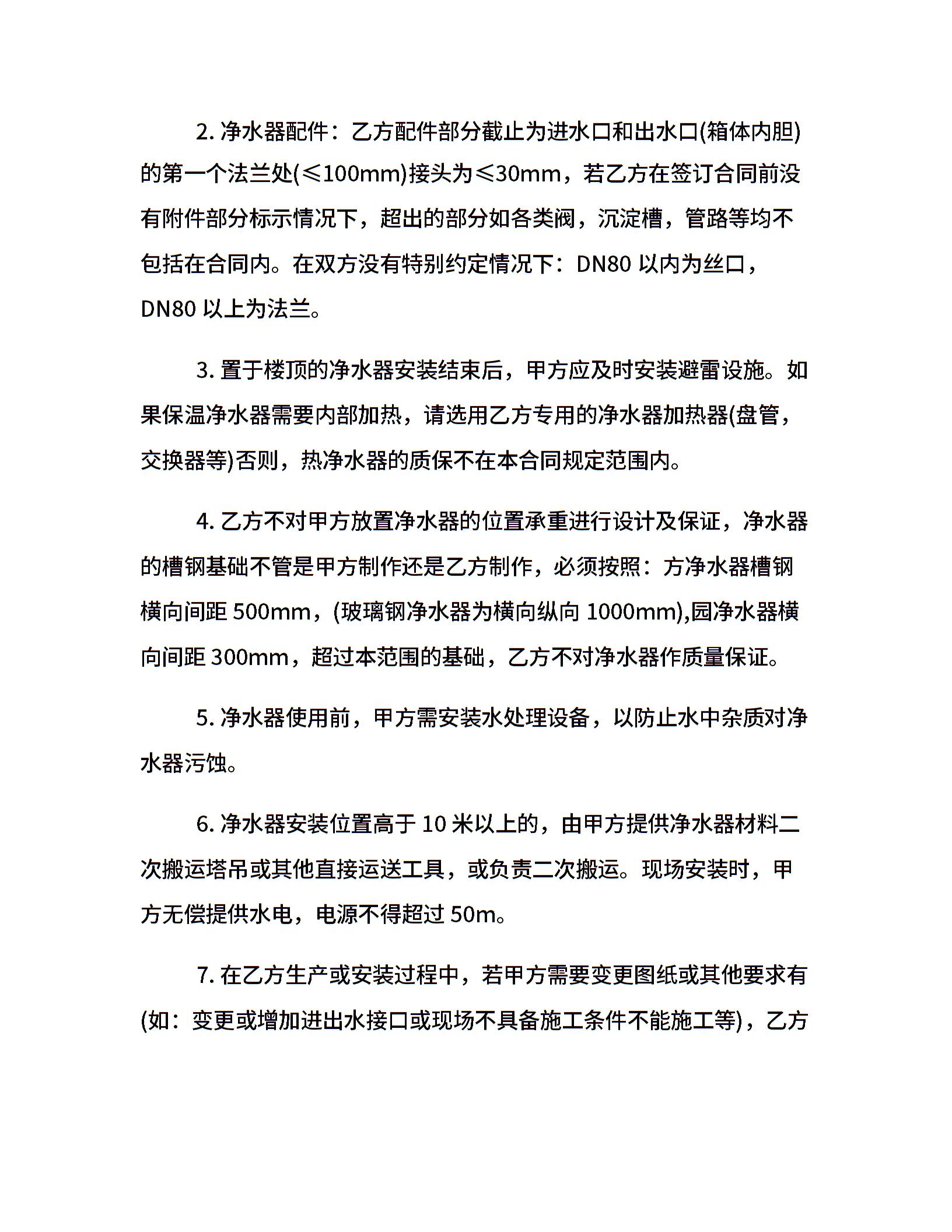 2. 净水器配件：乙方配件部分截止为进水口和出水口(箱体内胆)的第一个法兰处(≤100mm)接头为≤30mm，若乙方在签订合同前没有附件部分标示情况下，超出的部分如各类阀，沉淀槽，管路等均不包括在合同内。在双方没有特别约定情况下：DN80 以内为丝口，DN80 以上为法兰。

3. 置于楼顶的净水器安装结束后，甲方应及时安装避雷设施。如果保温净水器需要内部加热，请选用乙方专用的净水器加热器(盘管，交换器等)否则，热净水器的质保不在本合同规定范围内。

4. 乙方不对甲方放置净水器的位置承重进行设计及保证，净水器的槽钢基础不管是甲方制作还是乙方制作，必须按照：方净水器槽钢横向间距 500mm，(玻璃钢净水器为横向纵向 1000mm),园净水器横向间距 300mm，超过本范围的基础，乙方不对净水器作质量保证。

5. 净水器使用前，甲方需安装水处理设备，以防止水中杂质对净水器污蚀。

6. 净水器安装位置高于 10 米以上的，由甲方提供净水器材料二次搬运塔吊或其他直接运送工具，或负责二次搬运。现场安装时，甲方无偿提供水电，电源不得超过 50m。

7. 在乙方生产或安装过程中，若甲方需要变更图纸或其他要求有(如：变更或增加进出水接口或现场不具备施工条件不能施工等)，乙方